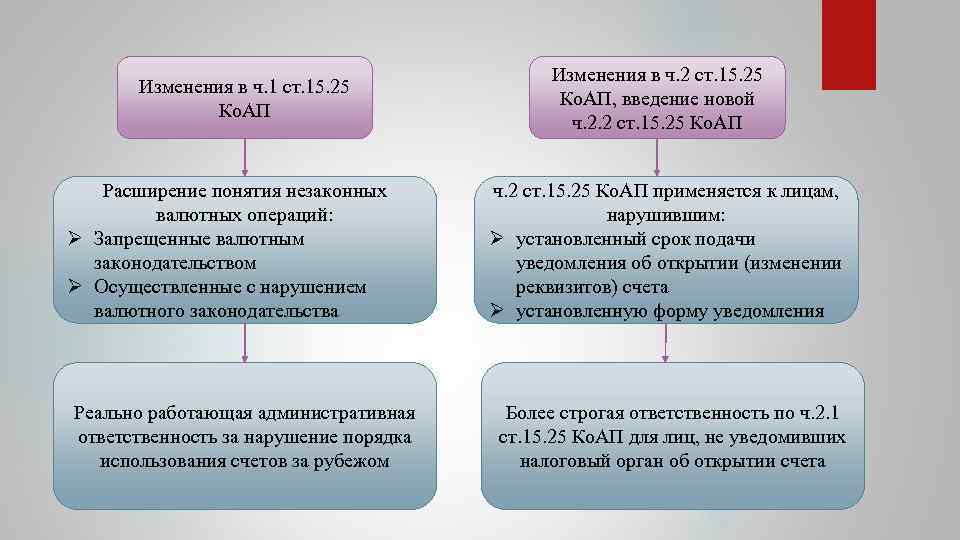 Изменения в ч.1 ст.15.25 КоАП

Расширение понятия незаконных валютных операций:
➢ Запрещенные валютным законодательством
➢ Осуществленные с нарушением валютного законодательства

Реально работающая административная ответственность за нарушение порядка использования счетов за рубежом

Изменения в ч.2 ст.15.25 КоАП, введение новой ч.2.2 ст.15.25 КоАП

ч.2 ст.15.25 КоАП применяется к лицам, нарушившим:
➢ установленный срок подачи уведомления об открытии (изменении реквизитов) счета
➢ установленную форму уведомления

Более строгая ответственность по ч.2.1 ст.15.25 КоАП для лиц, не уведомивших налоговый орган об открытии счета